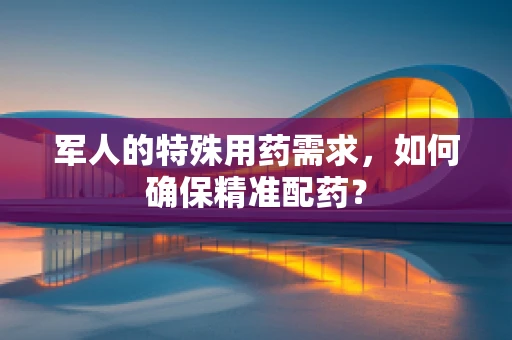 军人的特殊用药需求，如何确保精准配药？